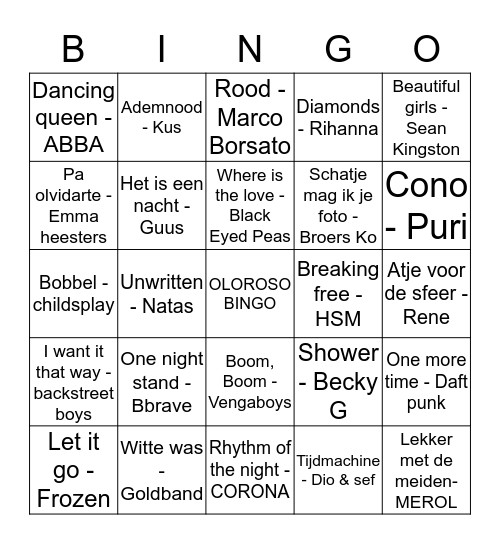 | B | I | N | G | O |
|---|---|---|---|---|
| Dancing queen - ABBA | Ademnood - Kus | Rood - Marco Borsato | Diamonds - Rihanna | Beautiful girls - Sean Kingston |
| Pa olvidarte - Emma heesters | Het is een nacht - Guus | Where is the love - Black Eyed Peas | Schatje mag ik je foto - Broers Ko | Cono - Puri |
| Bobbel - childsplay | Unwritten - Natas | OLOROSO BINGO | Breaking free - HSM | Atje voor de sfeer - Rene |
| I want it that way - backstreet boys | One night stand - Bbrave | Boom, Boom - Vengaboys | Shower - Becky G | One more time - Daft punk |
| Let it go - Frozen | Witte was - Goldband | Rhythm of the night - CORONA | Tijdmachine - Dio & sef | Lekker met de meiden- MEROL |